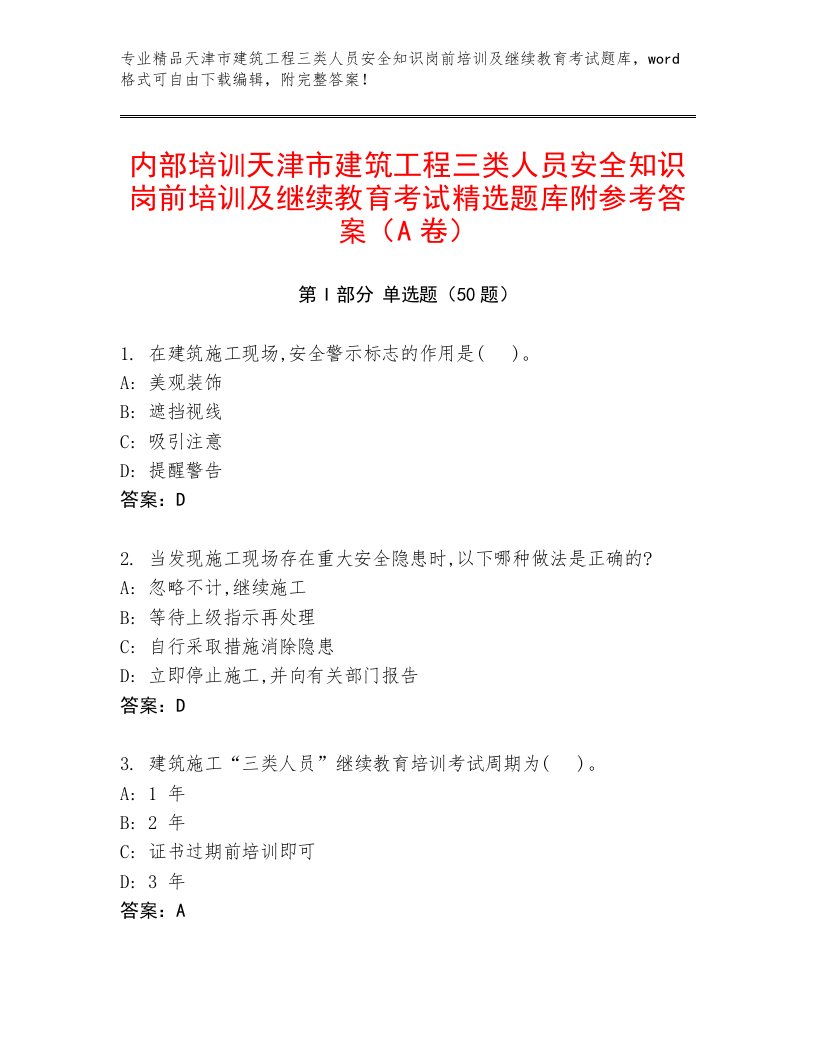 专业精品天津市建筑工程三类人员安全知识岗前培训及继续教育考试题库，word格式可自由下载编辑，附完整答案！

内部培训天津市建筑工程三类人员安全知识岗前培训及继续教育考试精选题库附参考答案（A卷）

第I部分 单选题（50题）

1. 在建筑施工现场,安全警示标志的作用是(　)。
A: 美观装饰
B: 遮挡视线
C: 吸引注意
D: 提醒警告
答案：D

2. 当发现施工现场存在重大安全隐患时,以下哪种做法是正确的?
A: 忽略不计,继续施工
B: 等待上级指示再处理
C: 自行采取措施消除隐患
D: 立即停止施工,并向有关部门报告
答案：D

3. 建筑施工“三类人员”继续教育培训考试周期为(　)。
A: 1 年
B: 2 年
C: 证书过期前培训即可
D: 3 年
答案：A